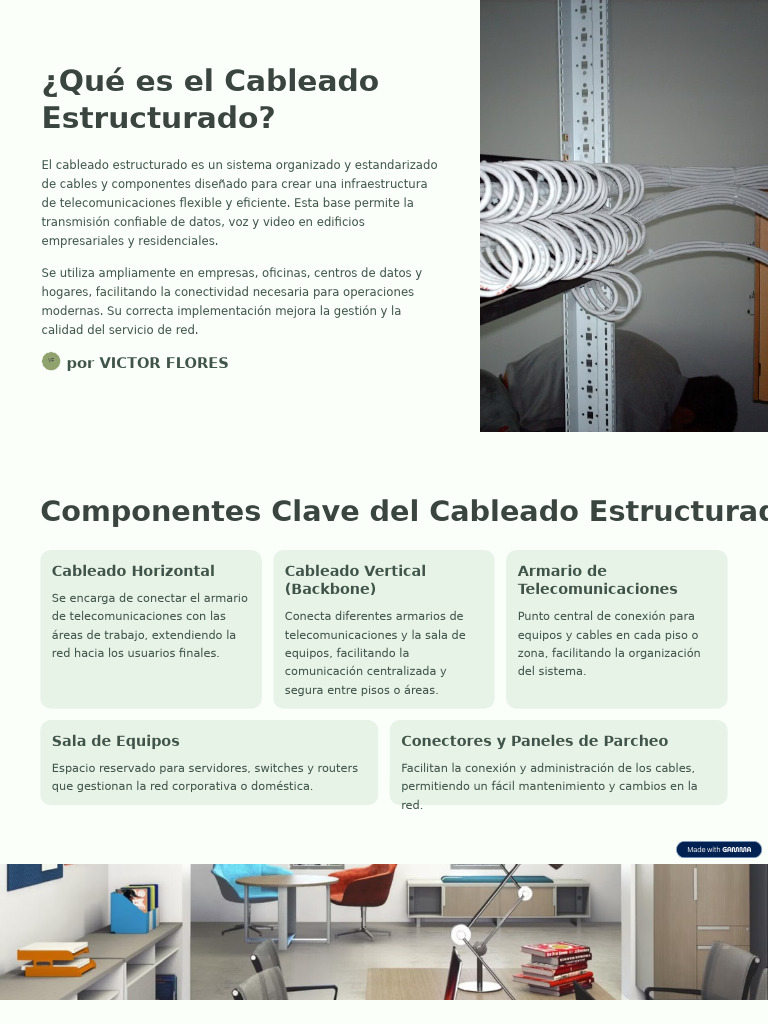 ¿Qué es el Cableado Estructurado?

El cableado estructurado es un sistema organizado y estandarizado de cables y componentes diseñado para crear una infraestructura de telecomunicaciones flexible y eficiente. Esta base permite la transmisión confiable de datos, voz y video en edificios empresariales y residenciales.

Se utiliza ampliamente en empresas, oficinas, centros de datos y hogares, facilitando la conectividad necesaria para operaciones modernas. Su correcta implementación mejora la gestión y la calidad del servicio de red.

por VICTOR FLORES

Componentes Clave del Cableado Estructurad

Cableado Horizontal

Se encarga de conectar el armario de telecomunicaciones con las áreas de trabajo, extendiendo la red hacia los usuarios finales.

Cableado Vertical (Backbone)

Conecta diferentes armarios de telecomunicaciones y la sala de equipos, facilitando la comunicación centralizada y segura entre pisos o áreas.

Armario de Telecomunicaciones

Punto central de conexión para equipos y cables en cada piso o zona, facilitando la organización del sistema.

Sala de Equipos

Espacio reservado para servidores, switches y routers que gestionan la red corporativa o doméstica.

Conectores y Paneles de Parcheo

Facilitan la conexión y administración de los cables, permitiendo un fácil mantenimiento y cambios en la red.

Made with GAMMA